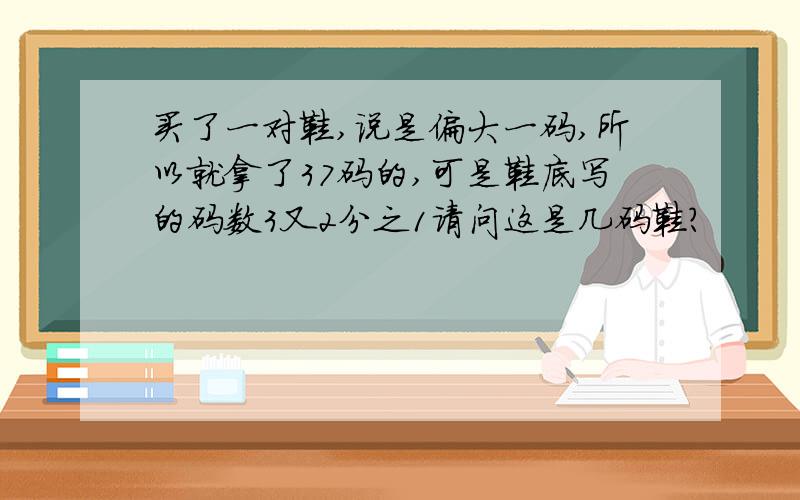 买了一对鞋,说是偏大一码,所以就拿了37码的,可是鞋底写的码数3又2分之1请问这是几码鞋?